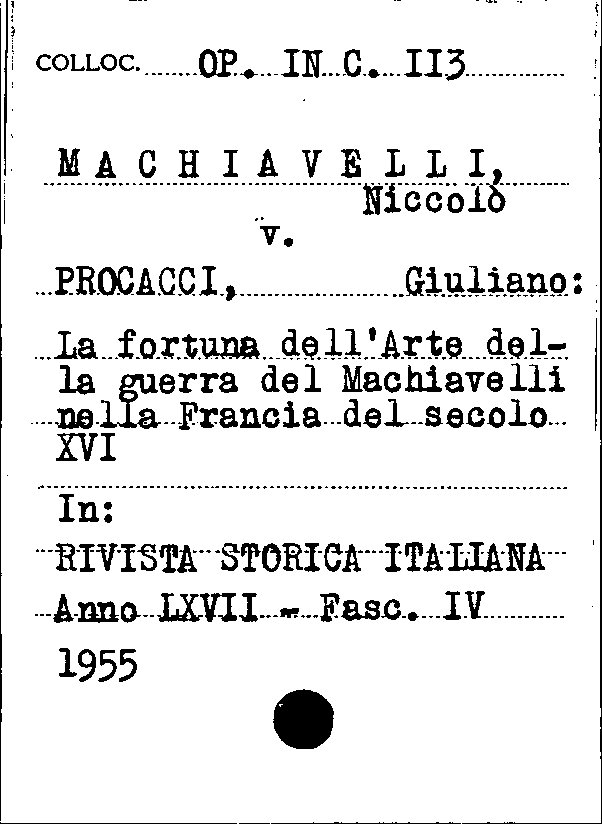 COLLOC. OP. IN C. 113

MACHIAVELLI, Niccolò

v.

PROCACCI, Giuliano:

La fortuna dell'Arte della guerra del Machiavelli nella Francia del secolo XVI

In:

RIVISTA STORICA ITALIANA

Anno LXVII - Fasc. IV

1955